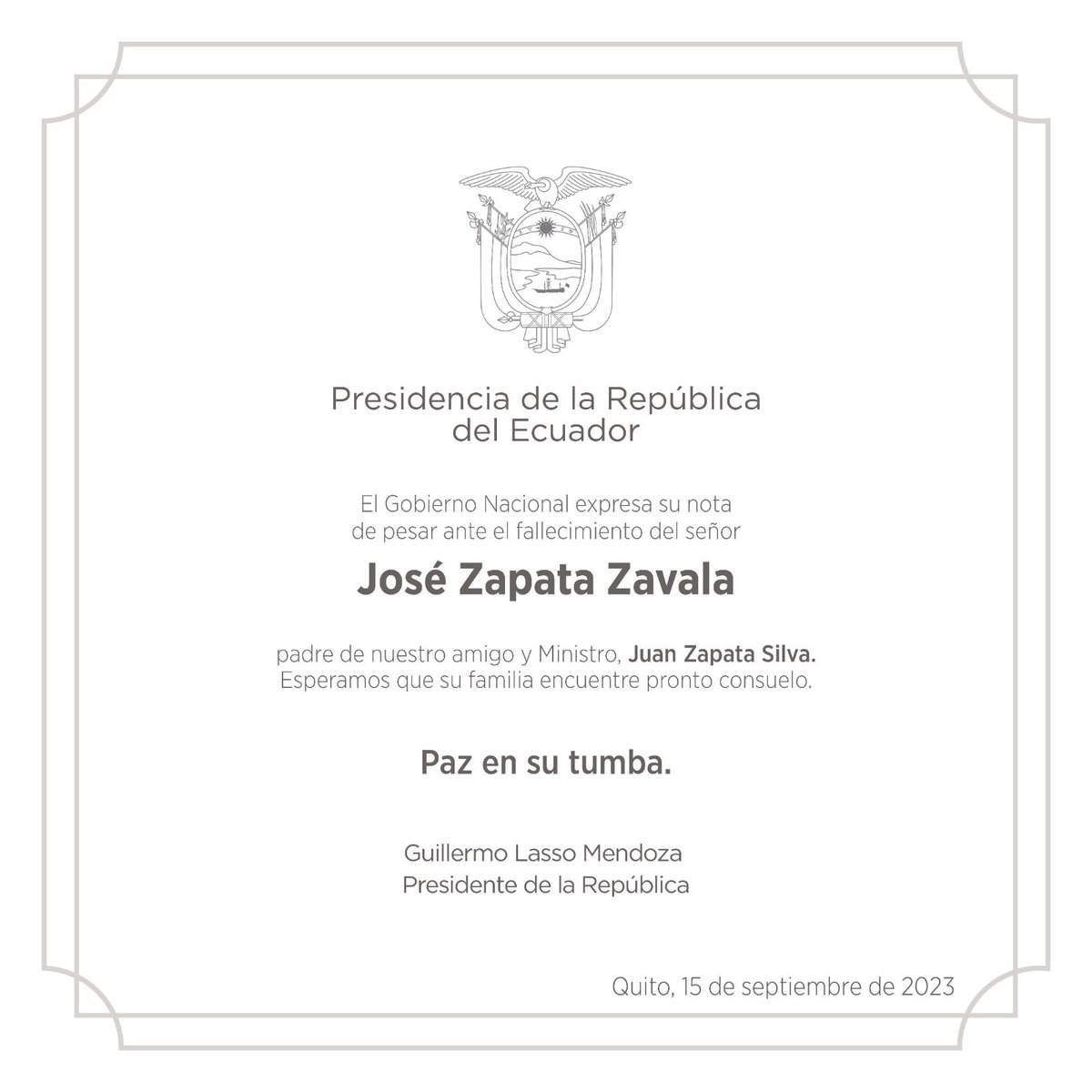 Presidencia de la República
del Ecuador

El Gobierno Nacional expresa su nota de pesar ante el fallecimiento del señor

José Zapata Zavala

padre de nuestro amigo y Ministro, Juan Zapata Silva. Esperamos que su familia encuentre pronto consuelo.

Paz en su tumba.

Guillermo Lasso Mendoza
Presidente de la República

Quito, 15 de septiembre de 2023